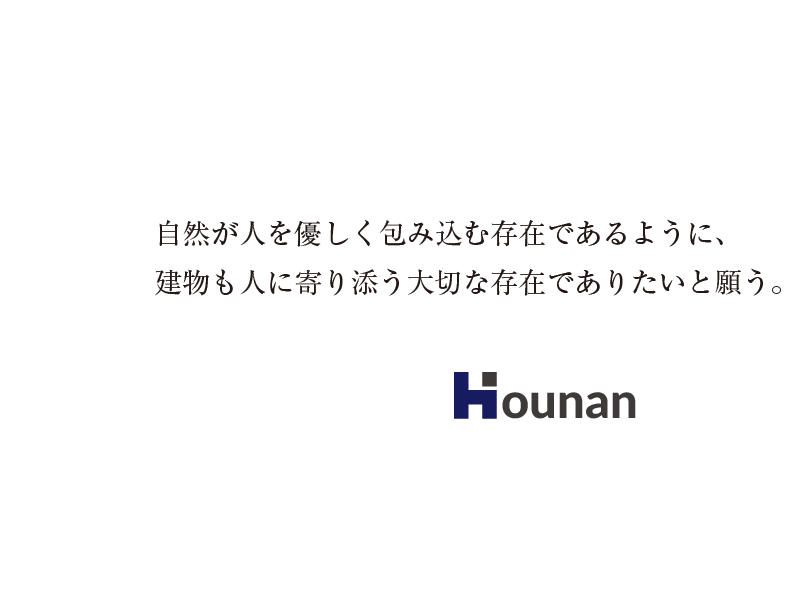 自然が人を優しく包み込む存在であるように、
建物も人に寄り添う大切な存在でありたいと願う。

Hounan